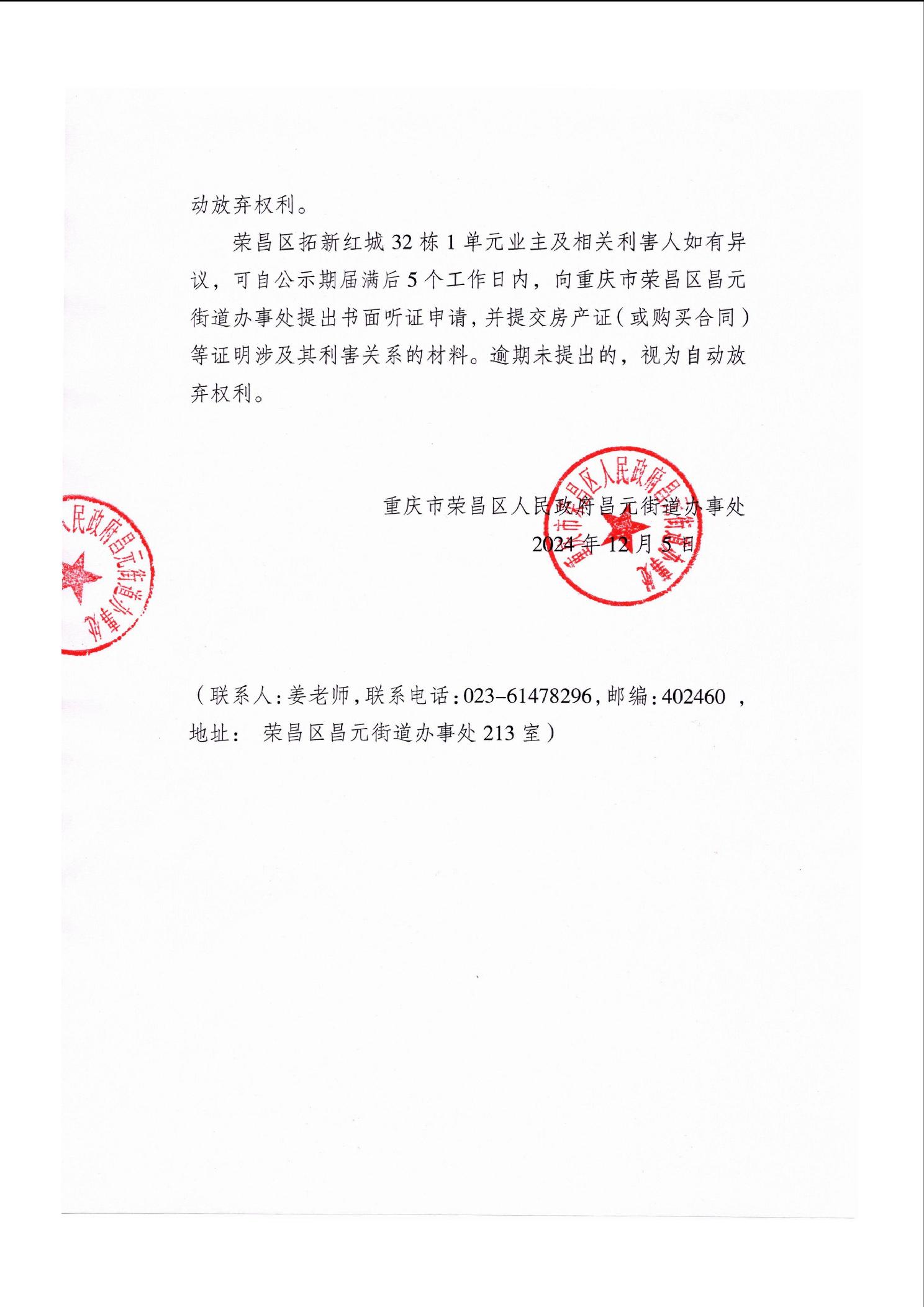 动放弃权利。

荣昌区拓新红城 32 栋 1 单元业主及相关利害人如有异议，可自公示期届满后 5 个工作日内，向重庆市荣昌区昌元街道办事处提出书面听证申请，并提交房产证（或购买合同）等证明涉及其利害关系的材料。逾期未提出的，视为自动放弃权利。

重庆市荣昌区人民政府昌元街道办事处
2024 年 12 月 5 日

重庆市荣昌区人民政府昌元街道办事处

人民政府昌元街道办事处

（联系人：姜老师，联系电话：023-61478296，邮编：402460 ，地址： 荣昌区昌元街道办事处 213 室）